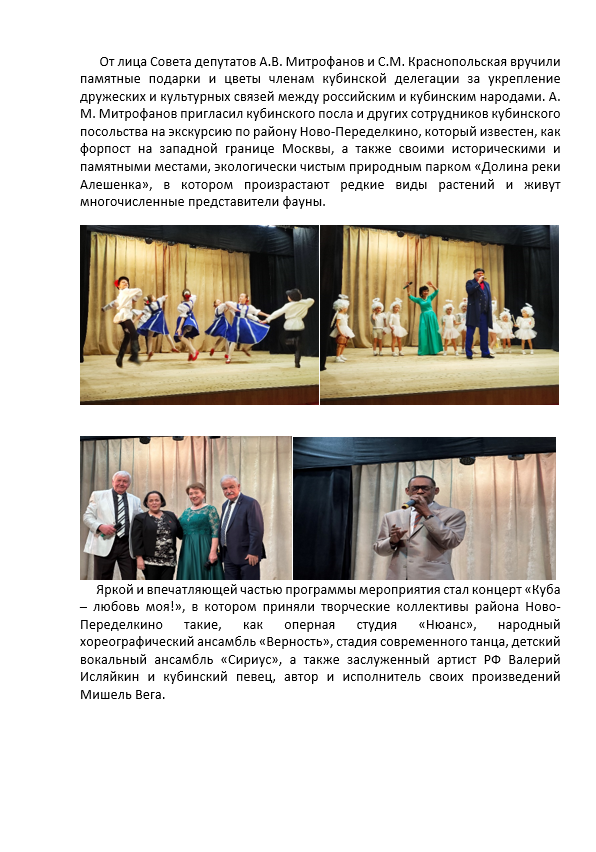 От лица Совета депутатов А.В. Митрофанов и С.М. Краснопольская вручили памятные подарки и цветы членам кубинской делегации за укрепление дружеских и культурных связей между российским и кубинским народами. А. М. Митрофанов пригласил кубинского посла и других сотрудников кубинского посольства на экскурсию по району Ново-Переделкино, который известен, как форпост на западной границе Москвы, а также своими историческими и памятными местами, экологически чистым природным парком «Долина реки Алешенка», в котором произрастают редкие виды растений и живут многочисленные представители фауны.

Яркой и впечатляющей частью программы мероприятия стал концерт «Куба – любовь моя!», в котором приняли творческие коллективы района Ново-Переделкино такие, как оперная студия «Нюанс», народный хореографический ансамбль «Верность», стадия современного танца, детский вокальный ансамбль «Сириус», а также заслуженный артист РФ Валерий Исляйкин и кубинский певец, автор и исполнитель своих произведений Мишель Вега.